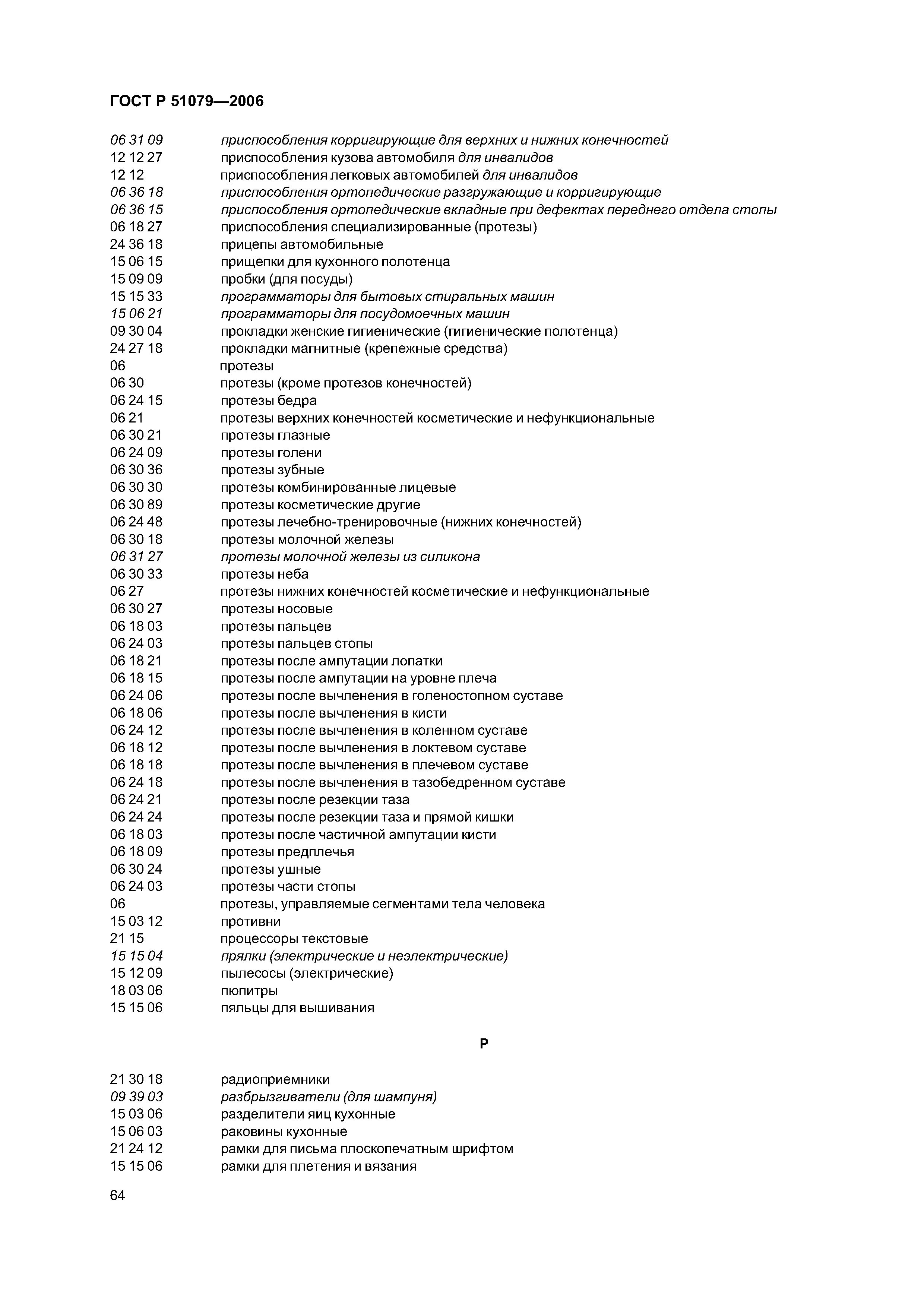 ГОСТ Р 51079—2006

06 31 09 приспособления корригирующие для верхних и нижних конечностей
12 12 27 приспособления кузова автомобиля для инвалидов
12 12 приспособления легковых автомобилей для инвалидов
06 36 18 приспособления ортопедические разгружающие и корригирующие
06 36 15 приспособления ортопедические вкладные при дефектах переднего отдела стопы
06 18 27 приспособления специализированные (протезы)
24 36 18 прицепы автомобильные
15 06 15 прищепки для кухонного полотенца
15 09 09 пробки (для посуды)
15 15 33 программаторы для бытовых стиральных машин
15 06 21 программаторы для посудомоечных машин
09 30 04 прокладки женские гигиенические (гигиенические полотенца)
24 27 18 прокладки магнитные (крепежные средства)
06 протезы
06 30 протезы (кроме протезов конечностей)
06 24 15 протезы бедра
06 21 протезы верхних конечностей косметические и нефункциональные
06 30 21 протезы глазные
06 24 09 протезы голени
06 30 36 протезы зубные
06 30 30 протезы комбинированные лицевые
06 30 89 протезы косметические другие
06 24 48 протезы лечебно-тренировочные (нижних конечностей)
06 30 18 протезы молочной железы
06 31 27 протезы молочной железы из силикона
06 30 33 протезы неба
06 27 протезы нижних конечностей косметические и нефункциональные
06 30 27 протезы носовые
06 18 03 протезы пальцев
06 24 03 протезы пальцев стопы
06 18 21 протезы после ампутации лопатки
06 18 15 протезы после ампутации на уровне плеча
06 24 06 протезы после вычленения в голеностопном суставе
06 18 06 протезы после вычленения в кисти
06 24 12 протезы после вычленения в коленном суставе
06 18 12 протезы после вычленения в локтевом суставе
06 18 18 протезы после вычленения в плечевом суставе
06 24 18 протезы после вычленения в тазобедренном суставе
06 24 21 протезы после резекции таза
06 24 24 протезы после резекции таза и прямой кишки
06 18 03 протезы после частичной ампутации кисти
06 18 09 протезы предплечья
06 30 24 протезы ушные
06 24 03 протезы части стопы
06 протезы, управляемые сегментами тела человека
15 03 12 противни
21 15 процессоры текстовые
15 15 04 прялки (электрические и неэлектрические)
15 12 09 пылесосы (электрические)
18 03 06 пюпитры
15 15 06 пяльцы для вышивания

Р

21 30 18 радиоприемники
09 39 03 разбрызгиватели (для шампуня)
15 03 06 разделители яиц кухонные
15 06 03 раковины кухонные
21 24 12 рамки для письма плоскопечатным шрифтом
15 15 06 рамки для плетения и вязания

64